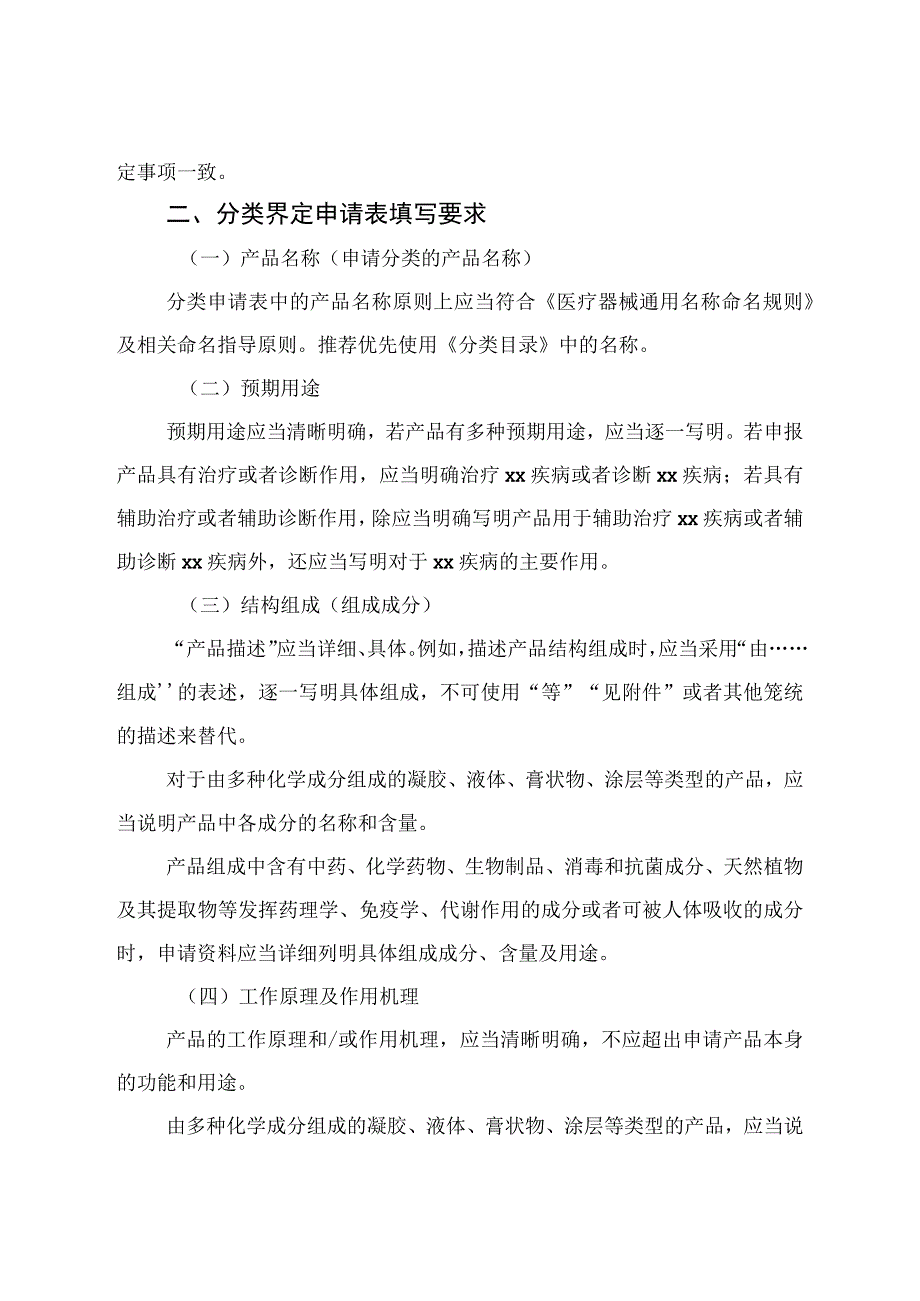 定事项一致。

二、分类界定申请表填写要求

（一）产品名称（申请分类的产品名称）

分类申请表中的产品名称原则上应当符合《医疗器械通用名称命名规则》及相关命名指导原则。推荐优先使用《分类目录》中的名称。

（二）预期用途

预期用途应当清晰明确，若产品有多种预期用途，应当逐一写明。若申报产品具有治疗或者诊断作用，应当明确治疗xx疾病或者诊断xx疾病；若具有辅助治疗或者辅助诊断作用，除应当明确写明产品用于辅助治疗xx疾病或者辅助诊断xx疾病外，还应当写明对于xx疾病的主要作用。

（三）结构组成（组成成分）

“产品描述”应当详细、具体。例如，描述产品结构组成时，应当采用“由……组成’’的表述，逐一写明具体组成，不可使用“等”“见附件”或者其他笼统的描述来替代。

对于由多种化学成分组成的凝胶、液体、膏状物、涂层等类型的产品，应当说明产品中各成分的名称和含量。

产品组成中含有中药、化学药物、生物制品、消毒和抗菌成分、天然植物及其提取物等发挥药理学、免疫学、代谢作用的成分或者可被人体吸收的成分时，申请资料应当详细列明具体组成成分、含量及用途。

（四）工作原理及作用机理

产品的工作原理和/或作用机理，应当清晰明确，不应超出申请产品本身的功能和用途。

由多种化学成分组成的凝胶、液体、膏状物、涂层等类型的产品，应当说